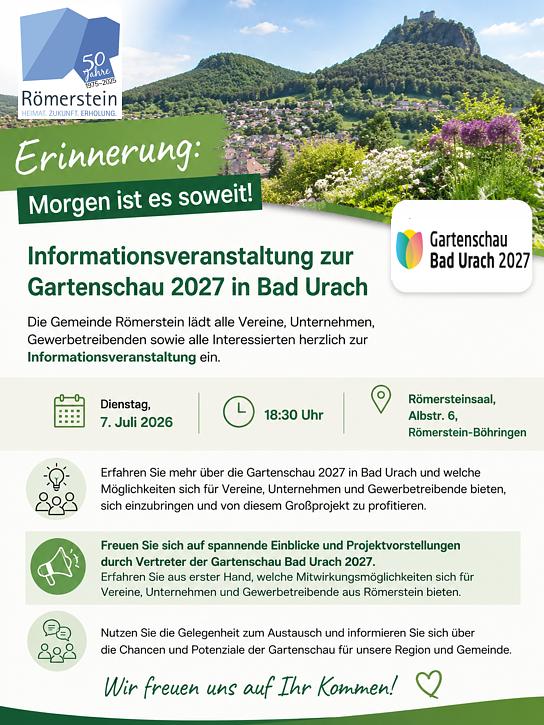 50 Jahre 1975–2025
Römerstein
HEIMAT. ZUKUNFT. ERHOLUNG.

Erinnerung:
Morgen ist es soweit!

Gartenschau Bad Urach 2027

Informationsveranstaltung zur Gartenschau 2027 in Bad Urach

Die Gemeinde Römerstein lädt alle Vereine, Unternehmen, Gewerbetreibenden sowie alle Interessierten herzlich zur Informationsveranstaltung ein.

Dienstag, 7. Juli 2026

18:30 Uhr

Römersteinsaal, Albstr. 6, Römerstein-Böhringen

Erfahren Sie mehr über die Gartenschau 2027 in Bad Urach und welche Möglichkeiten sich für Vereine, Unternehmen und Gewerbetreibende bieten, sich einzubringen und von diesem Großprojekt zu profitieren.

Freuen Sie sich auf spannende Einblicke und Projektvorstellungen durch Vertreter der Gartenschau Bad Urach 2027.
Erfahren Sie aus erster Hand, welche Mitwirkungsmöglichkeiten sich für Vereine, Unternehmen und Gewerbetreibende aus Römerstein bieten.

Nutzen Sie die Gelegenheit zum Austausch und informieren Sie sich über die Chancen und Potenziale der Gartenschau für unsere Region und Gemeinde.

Wir freuen uns auf Ihr Kommen!